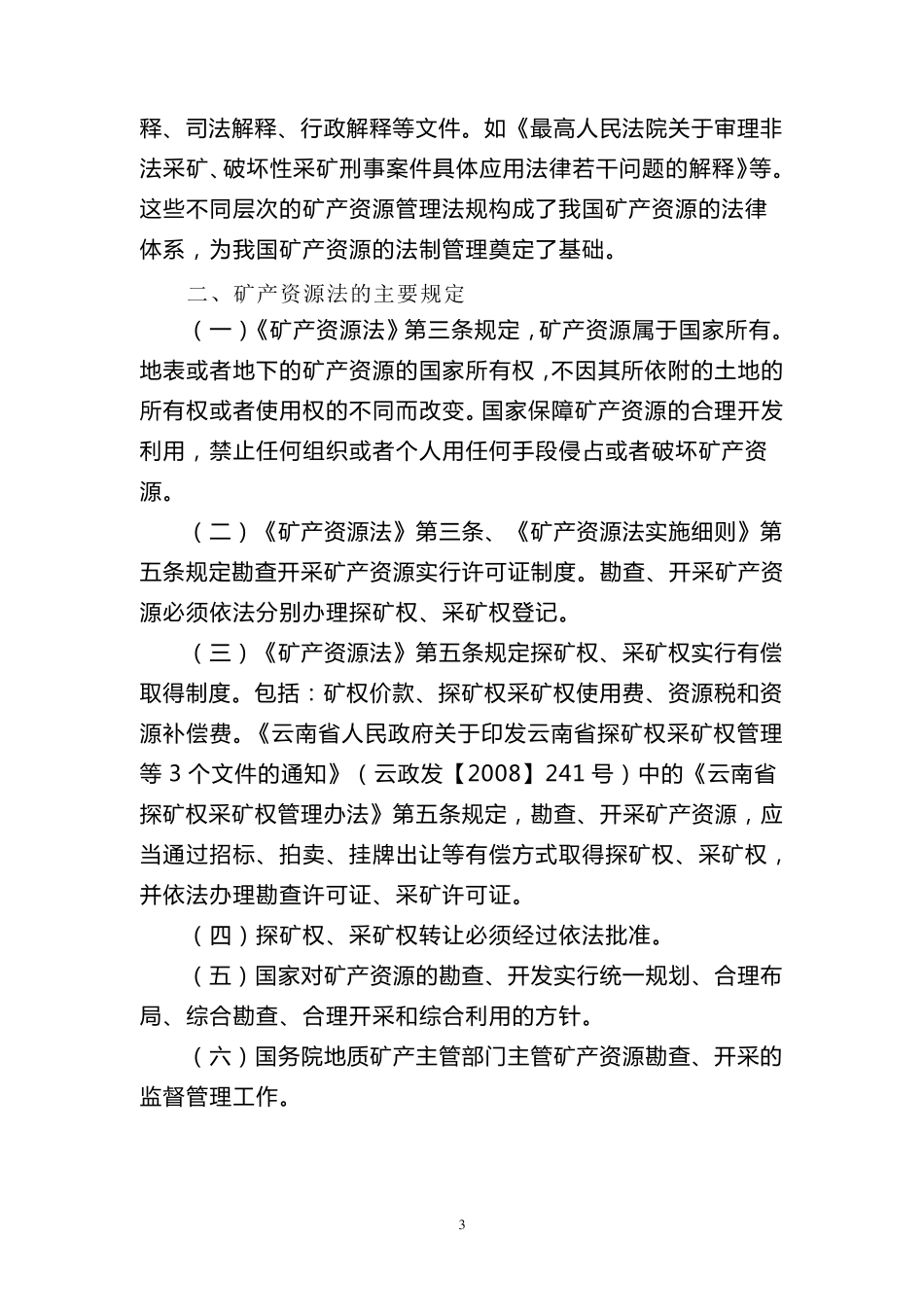 释、司法解释、行政解释等文件。如《最高人民法院关于审理非法采矿、破坏性采矿刑事案件具体应用法律若干问题的解释》等。这些不同层次的矿产资源管理法规构成了我国矿产资源的法律体系，为我国矿产资源的法制管理奠定了基础。

二、矿产资源法的主要规定

（一）《矿产资源法》第三条规定，矿产资源属于国家所有。地表或者地下的矿产资源的国家所有权，不因其所依附的土地的所有权或者使用权的不同而改变。国家保障矿产资源的合理开发利用，禁止任何组织或者个人用任何手段侵占或者破坏矿产资源。

（二）《矿产资源法》第三条、《矿产资源法实施细则》第五条规定勘查开采矿产资源实行许可证制度。勘查、开采矿产资源必须依法分别办理探矿权、采矿权登记。

（三）《矿产资源法》第五条规定探矿权、采矿权实行有偿取得制度。包括：矿权价款、探矿权采矿权使用费、资源税和资源补偿费。《云南省人民政府关于印发云南省探矿权采矿权管理等 3 个文件的通知》（云政发【2008】241 号）中的《云南省探矿权采矿权管理办法》第五条规定，勘查、开采矿产资源，应当通过招标、拍卖、挂牌出让等有偿方式取得探矿权、采矿权，并依法办理勘查许可证、采矿许可证。

（四）探矿权、采矿权转让必须经过依法批准。

（五）国家对矿产资源的勘查、开发实行统一规划、合理布局、综合勘查、合理开采和综合利用的方针。

（六）国务院地质矿产主管部门主管矿产资源勘查、开采的监督管理工作。

3